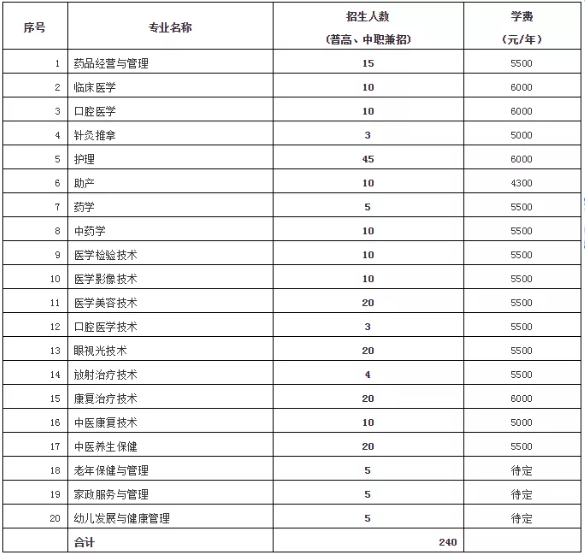 | 序号 | 专业名称 | 招生人数 （普高、中职兼招） | 学费 （元/年） |
|---|---|---|---|
| 1 | 药品经营与管理 | 15 | 5500 |
| 2 | 临床医学 | 10 | 6000 |
| 3 | 口腔医学 | 10 | 6000 |
| 4 | 针灸推拿 | 3 | 5000 |
| 5 | 护理 | 45 | 6000 |
| 6 | 助产 | 10 | 4300 |
| 7 | 药学 | 5 | 5500 |
| 8 | 中药学 | 10 | 5500 |
| 9 | 医学检验技术 | 10 | 5500 |
| 10 | 医学影像技术 | 10 | 5500 |
| 11 | 医学美容技术 | 20 | 5500 |
| 12 | 口腔医学技术 | 3 | 5500 |
| 13 | 眼视光技术 | 20 | 5500 |
| 14 | 放射治疗技术 | 4 | 5500 |
| 15 | 康复治疗技术 | 20 | 6000 |
| 16 | 中医康复技术 | 10 | 5000 |
| 17 | 中医养生保健 | 20 | 5500 |
| 18 | 老年保健与管理 | 5 | 待定 |
| 19 | 家政服务与管理 | 5 | 待定 |
| 20 | 幼儿发展与健康管理 | 5 | 待定 |
| | 合计 | 240 | |